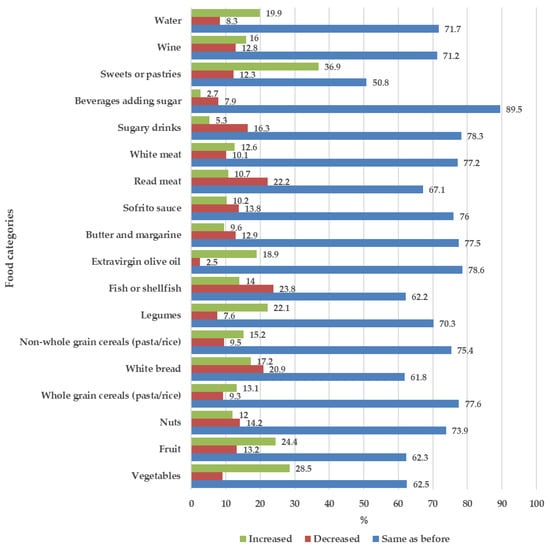 Food categories

Water
19.9
8.3
71.7

Wine
16
12.8
71.2

Sweets or pastries
36.9
12.3
50.8

Beverages adding sugar
2.7
7.9
89.5

Sugary drinks
5.3
16.3
78.3

White meat
12.6
10.1
77.2

Read meat
10.7
22.2
67.1

Sofrito sauce
10.2
13.8
76

Butter and margarine
9.6
12.9
77.5

Extravirgin olive oil
18.9
2.5
78.6

Fish or shellfish
14
23.8
62.2

Legumes
22.1
7.6
70.3

Non-whole grain cereals (pasta/rice)
15.2
9.5
75.4

White bread
17.2
20.9
61.8

Whole grain cereals (pasta/rice)
13.1
9.3
77.6

Nuts
12
14.2
73.9

Fruit
24.4
13.2
62.3

Vegetables
28.5
62.5

0 10 20 30 40 50 60 70 80 90 100
%

Increased Decreased Same as before